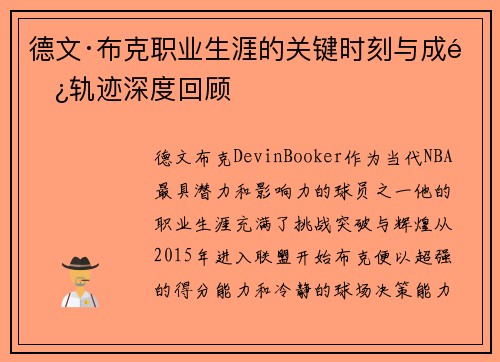 德文·布克职业生涯的关键时刻与成é¿轨迹深度回顾

德文布克DevinBooker作为当代NBA最具潜力和影响力的球员之一他的职业生涯充满了挑战突破与辉煌从2015年进入联盟开始布克便以超强的得分能力和冷静的球场决策能力